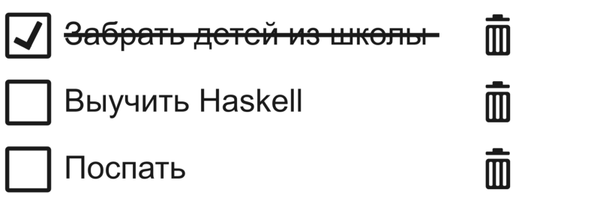 Забрать детей из школы

Выучить Haskell

Поспать